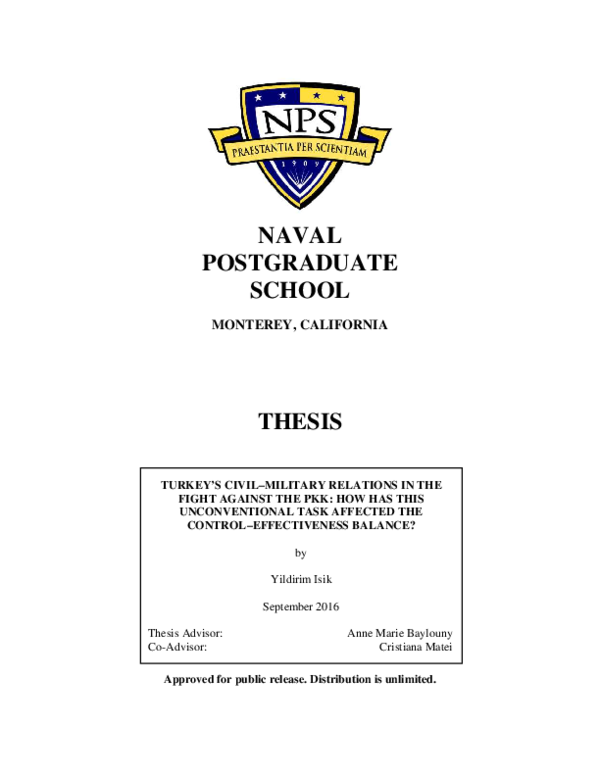 NPS
PRAESTANTIA PER SCIENTIAM
1909

NAVAL
POSTGRADUATE
SCHOOL

MONTEREY, CALIFORNIA

THESIS

TURKEY'S CIVIL–MILITARY RELATIONS IN THE FIGHT AGAINST THE PKK: HOW HAS THIS UNCONVENTIONAL TASK AFFECTED THE CONTROL–EFFECTIVENESS BALANCE?

by

Yildirim Isik

September 2016

Thesis Advisor: Anne Marie Baylouny
Co-Advisor: Cristiana Matei

Approved for public release. Distribution is unlimited.